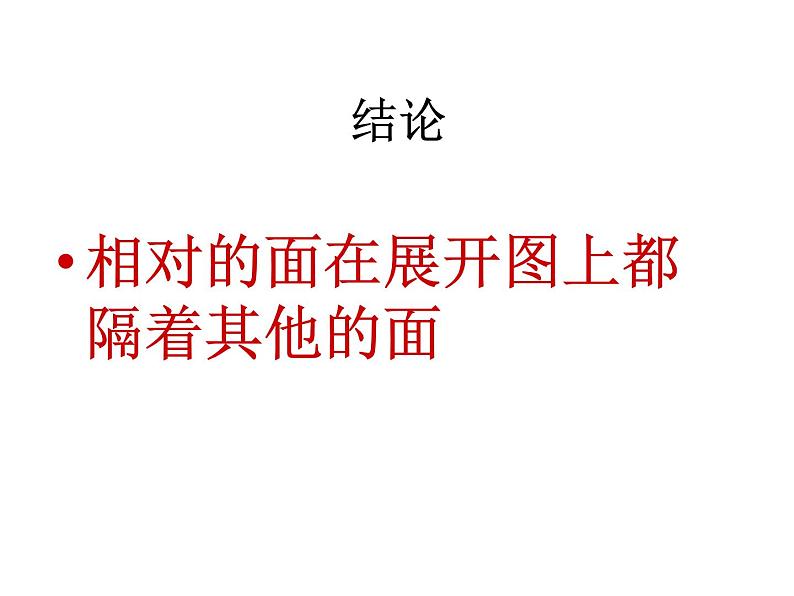 结论

• 相对的面在展开图上都隔着其他的面